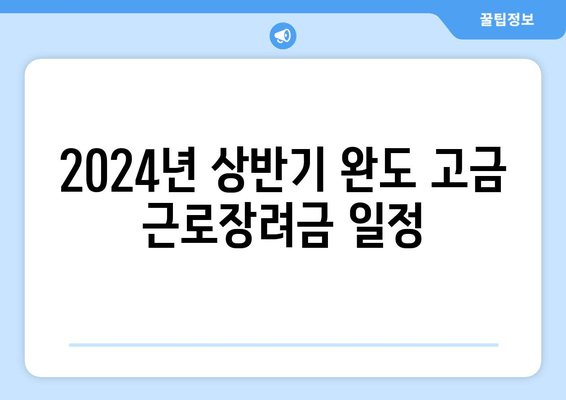 꿀팁정보

2024년 상반기 완도 고금 근로장려금 일정